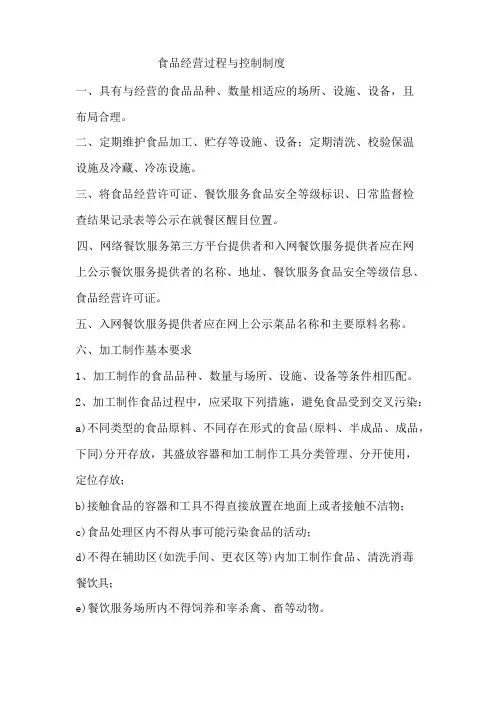 食品经营过程与控制制度

一、具有与经营的食品品种、数量相适应的场所、设施、设备，且布局合理。

二、定期维护食品加工、贮存等设施、设备；定期清洗、校验保温设施及冷藏、冷冻设施。

三、将食品经营许可证、餐饮服务食品安全等级标识、日常监督检查结果记录表等公示在就餐区醒目位置。

四、网络餐饮服务第三方平台提供者和入网餐饮服务提供者应在网上公示餐饮服务提供者的名称、地址、餐饮服务食品安全等级信息、食品经营许可证。

五、入网餐饮服务提供者应在网上公示菜品名称和主要原料名称。

六、加工制作基本要求

1、加工制作的食品品种、数量与场所、设施、设备等条件相匹配。

2、加工制作食品过程中，应采取下列措施，避免食品受到交叉污染：

a)不同类型的食品原料、不同存在形式的食品(原料、半成品、成品，下同)分开存放，其盛放容器和加工制作工具分类管理、分开使用，定位存放；

b)接触食品的容器和工具不得直接放置在地面上或者接触不洁物；

c)食品处理区内不得从事可能污染食品的活动；

d)不得在辅助区(如洗手间、更衣区等)内加工制作食品、清洗消毒餐饮具；

e)餐饮服务场所内不得饲养和宰杀禽、畜等动物。